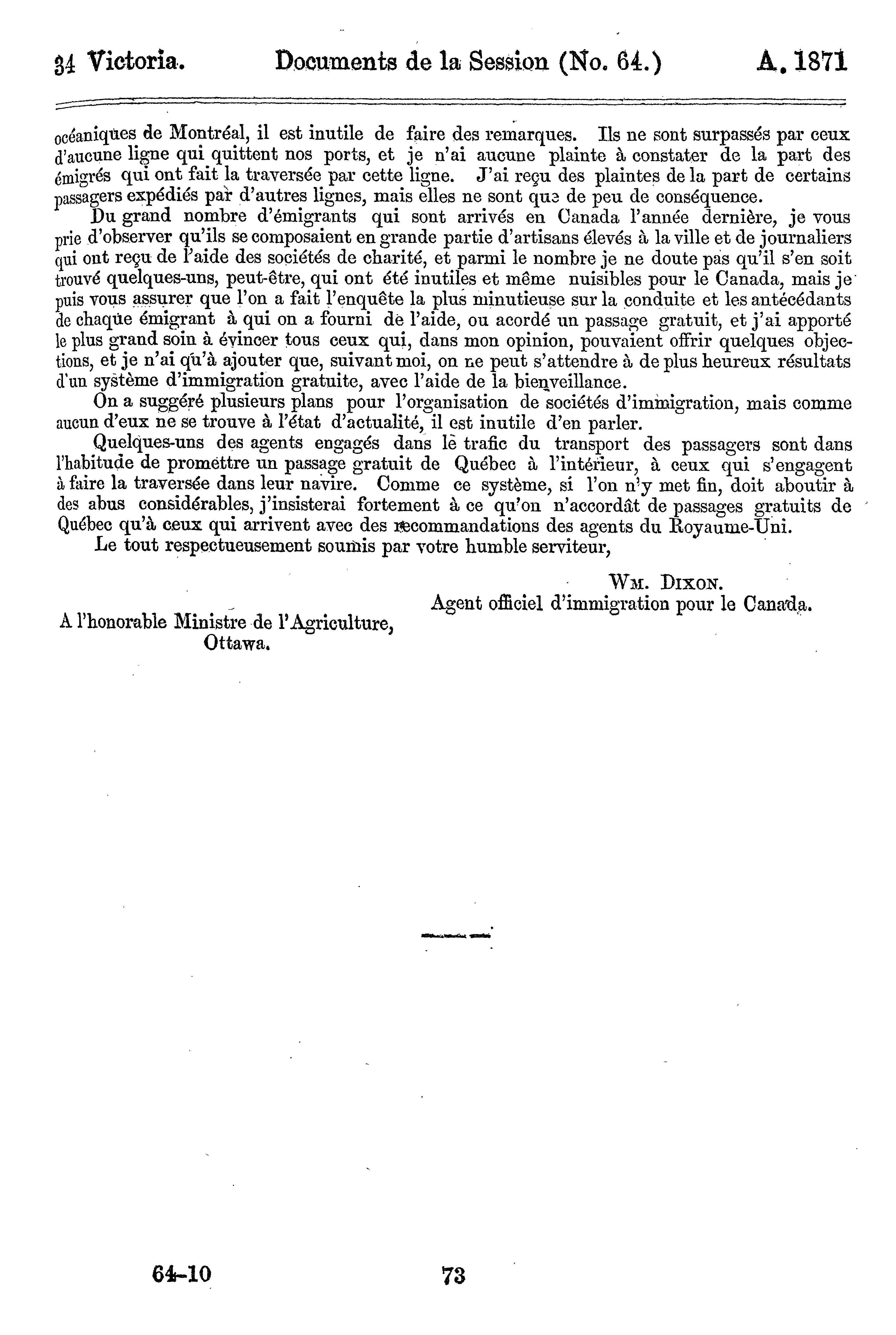 34 Victoria. Documents de la Session (No. 64.) A. 1871

océaniques de Montréal, il est inutile de faire des remarques. Ils ne sont surpassés par ceux d'aucune ligne qui quittent nos ports, et je n'ai aucune plainte à constater de la part des émigrés qui ont fait la traversée par cette ligne. J'ai reçu des plaintes de la part de certains passagers expédiés par d'autres lignes, mais elles ne sont que de peu de conséquence.

Du grand nombre d'émigrants qui sont arrivés en Canada l'année dernière, je vous prie d'observer qu'ils se composaient en grande partie d'artisans élevés à la ville et de journaliers qui ont reçu de l'aide des sociétés de charité, et parmi le nombre je ne doute pas qu'il s'en soit trouvé quelques-uns, peut-être, qui ont été inutiles et même nuisibles pour le Canada, mais je puis vous assurer que l'on a fait l'enquête la plus minutieuse sur la conduite et les antécédants de chaque émigrant à qui on a fourni de l'aide, ou acordé un passage gratuit, et j'ai apporté le plus grand soin à évincer tous ceux qui, dans mon opinion, pouvaient offrir quelques objections, et je n'ai qu'à ajouter que, suivant moi, on ne peut s'attendre à de plus heureux résultats d'un système d'immigration gratuite, avec l'aide de la bienveillance.

On a suggéré plusieurs plans pour l'organisation de sociétés d'immigration, mais comme aucun d'eux ne se trouve à l'état d'actualité, il est inutile d'en parler.

Quelques-uns des agents engagés dans le trafic du transport des passagers sont dans l'habitude de promettre un passage gratuit de Québec à l'intérieur, à ceux qui s'engagent à faire la traversée dans leur navire. Comme ce système, si l'on n'y met fin, doit aboutir à des abus considérables, j'insisterai fortement à ce qu'on n'accordât de passages gratuits de Québec qu'à ceux qui arrivent avec des recommandations des agents du Royaume-Uni.

Le tout respectueusement soumis par votre humble serviteur,

WM. DIXON.
Agent officiel d'immigration pour le Canada.

A l'honorable Ministre de l'Agriculture,
Ottawa.

64-10 73